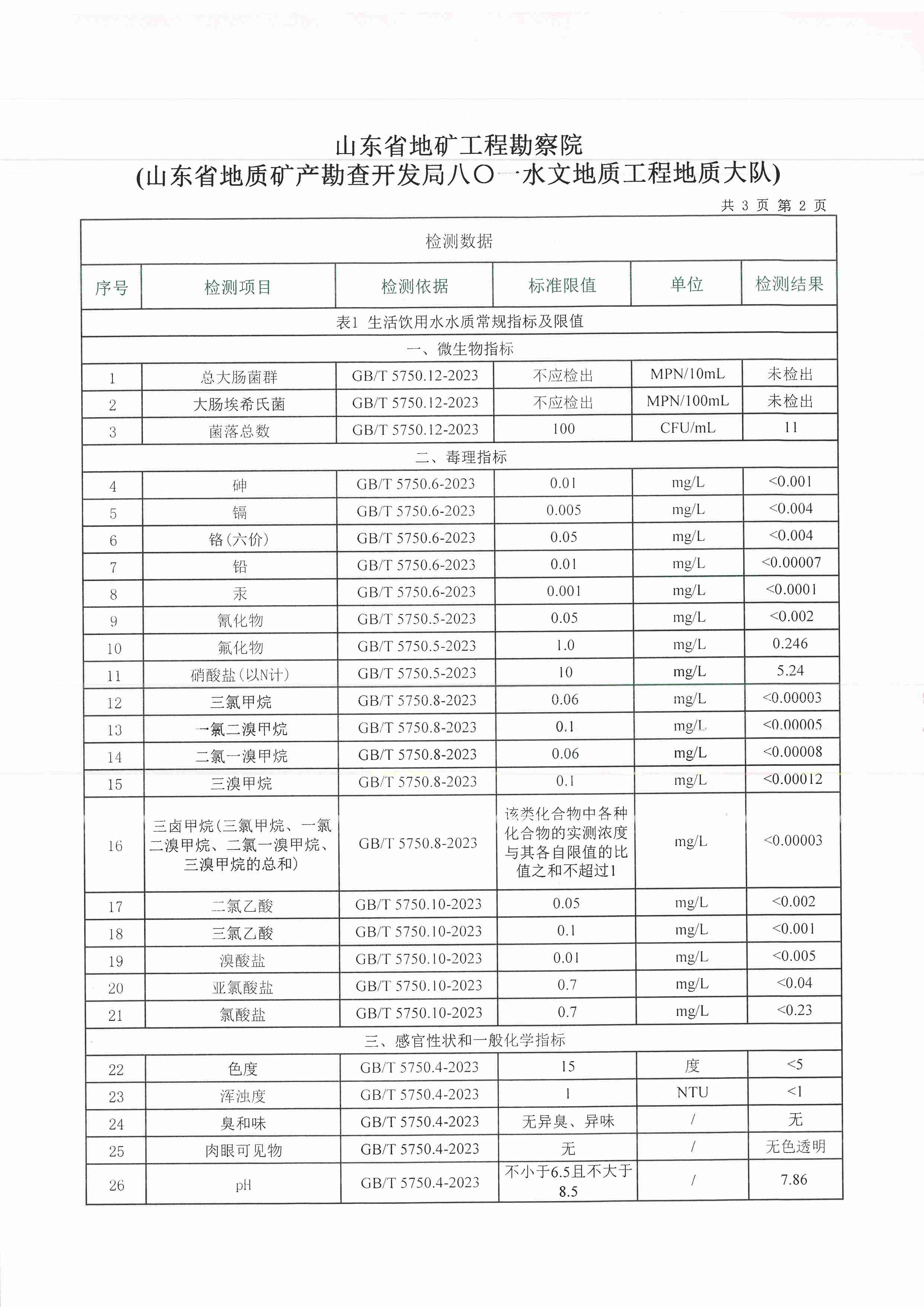 山东省地矿工程勘察院
(山东省地质矿产勘查开发局八〇一水文地质工程地质大队)

共 3 页 第 2 页

| 检测数据 | | | | | |
|---|---|---|---|---|---|
| 序号 | 检测项目 | 检测依据 | 标准限值 | 单位 | 检测结果 |
| 表1 生活饮用水水质常规指标及限值 | | | | | |
| 一、微生物指标 | | | | | |
| 1 | 总大肠菌群 | GB/T 5750.12-2023 | 不应检出 | MPN/10mL | 未检出 |
| 2 | 大肠埃希氏菌 | GB/T 5750.12-2023 | 不应检出 | MPN/100mL | 未检出 |
| 3 | 菌落总数 | GB/T 5750.12-2023 | 100 | CFU/mL | 11 |
| 二、毒理指标 | | | | | |
| 4 | 砷 | GB/T 5750.6-2023 | 0.01 | mg/L | <0.001 |
| 5 | 镉 | GB/T 5750.6-2023 | 0.005 | mg/L | <0.004 |
| 6 | 铬(六价) | GB/T 5750.6-2023 | 0.05 | mg/L | <0.004 |
| 7 | 铅 | GB/T 5750.6-2023 | 0.01 | mg/L | <0.00007 |
| 8 | 汞 | GB/T 5750.6-2023 | 0.001 | mg/L | <0.0001 |
| 9 | 氰化物 | GB/T 5750.5-2023 | 0.05 | mg/L | <0.002 |
| 10 | 氟化物 | GB/T 5750.5-2023 | 1.0 | mg/L | 0.246 |
| 11 | 硝酸盐(以N计) | GB/T 5750.5-2023 | 10 | mg/L | 5.24 |
| 12 | 三氯甲烷 | GB/T 5750.8-2023 | 0.06 | mg/L | <0.00003 |
| 13 | 一氯二溴甲烷 | GB/T 5750.8-2023 | 0.1 | mg/L | <0.00005 |
| 14 | 二氯一溴甲烷 | GB/T 5750.8-2023 | 0.06 | mg/L | <0.00008 |
| 15 | 三溴甲烷 | GB/T 5750.8-2023 | 0.1 | mg/L | <0.00012 |
| 16 | 三卤甲烷(三氯甲烷、一氯二溴甲烷、二氯一溴甲烷、三溴甲烷的总和) | GB/T 5750.8-2023 | 该类化合物中各种化合物的实测浓度与其各自限值的比值之和不超过1 | mg/L | <0.00003 |
| 17 | 二氯乙酸 | GB/T 5750.10-2023 | 0.05 | mg/L | <0.002 |
| 18 | 三氯乙酸 | GB/T 5750.10-2023 | 0.1 | mg/L | <0.001 |
| 19 | 溴酸盐 | GB/T 5750.10-2023 | 0.01 | mg/L | <0.005 |
| 20 | 亚氯酸盐 | GB/T 5750.10-2023 | 0.7 | mg/L | <0.04 |
| 21 | 氯酸盐 | GB/T 5750.10-2023 | 0.7 | mg/L | <0.23 |
| 三、感官性状和一般化学指标 | | | | | |
| 22 | 色度 | GB/T 5750.4-2023 | 15 | 度 | <5 |
| 23 | 浑浊度 | GB/T 5750.4-2023 | 1 | NTU | <1 |
| 24 | 臭和味 | GB/T 5750.4-2023 | 无异臭、异味 | / | 无 |
| 25 | 肉眼可见物 | GB/T 5750.4-2023 | 无 | / | 无色透明 |
| 26 | pH | GB/T 5750.4-2023 | 不小于6.5且不大于8.5 | / | 7.86 |